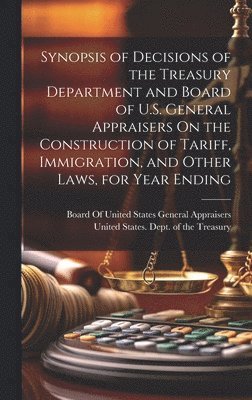 Synopsis of Decisions of the Treasury Department and Board of U.S. General Appraisers On the Construction of Tariff, Immigration, and Other Laws, for Year Ending

Board Of United States General Appraisers
United States. Dept. of the Treasury